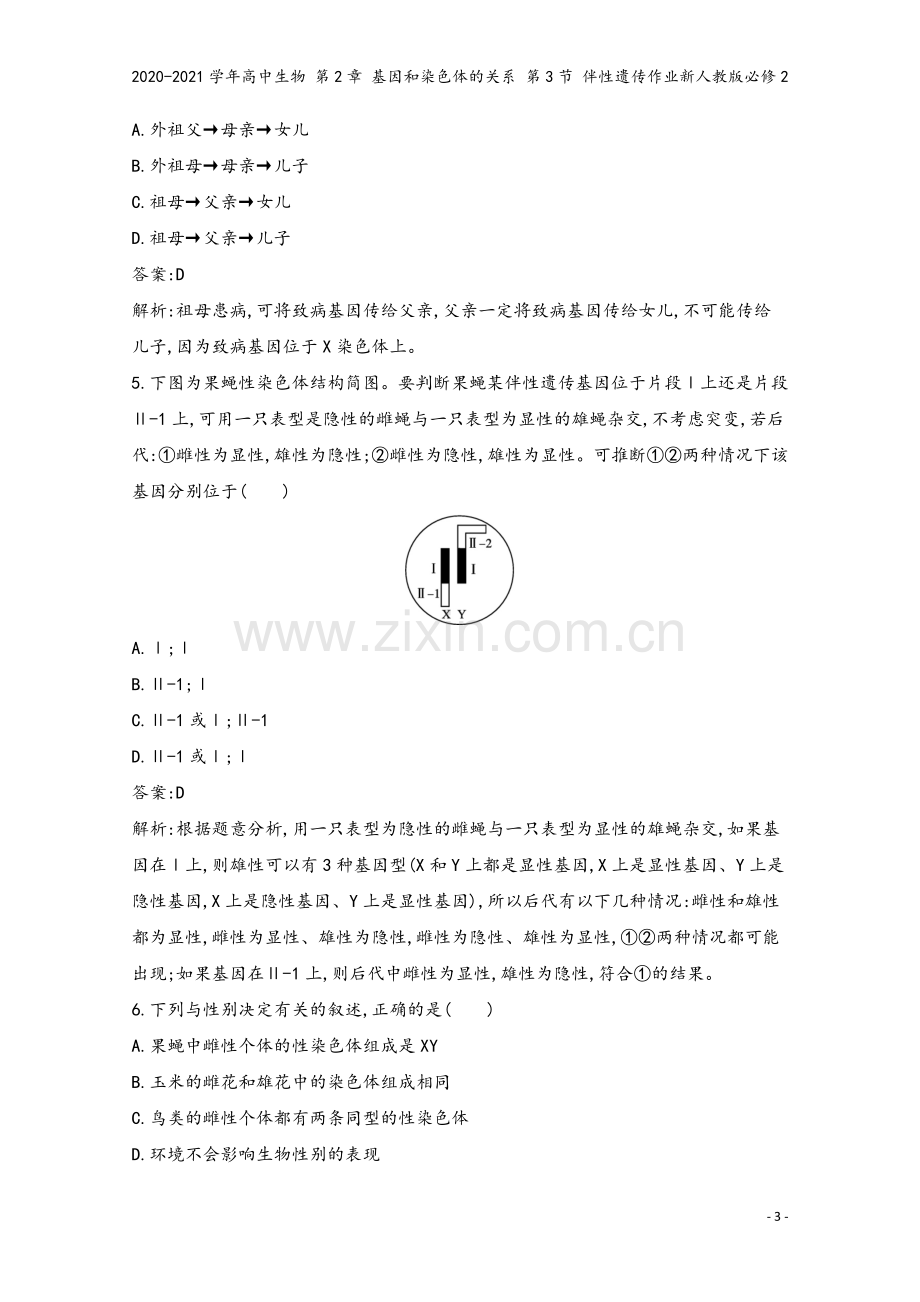 2020-2021学年高中生物 第2章 基因和染色体的关系 第3节 伴性遗传作业新人教版必修2

A.外祖父→母亲→女儿

B.外祖母→母亲→儿子

C.祖母→父亲→女儿

D.祖母→父亲→儿子

答案:D

解析:祖母患病,可将致病基因传给父亲,父亲一定将致病基因传给女儿,不可能传给儿子,因为致病基因位于X染色体上。

5.下图为果蝇性染色体结构简图。要判断果蝇某伴性遗传基因位于片段Ⅰ上还是片段Ⅱ-1上,可用一只表型是隐性的雌蝇与一只表型为显性的雄蝇杂交,不考虑突变,若后代:①雌性为显性,雄性为隐性;②雌性为隐性,雄性为显性。可推断①②两种情况下该基因分别位于(  )

Ⅱ-2
Ⅰ
Ⅰ
Ⅱ-1
X Y

A.Ⅰ;Ⅰ

B.Ⅱ-1;Ⅰ

C.Ⅱ-1或Ⅰ;Ⅱ-1

D.Ⅱ-1或Ⅰ;Ⅰ

答案:D

解析:根据题意分析,用一只表型为隐性的雌蝇与一只表型为显性的雄蝇杂交,如果基因在Ⅰ上,则雄性可以有3种基因型(X和Y上都是显性基因,X上是显性基因、Y上是隐性基因,X上是隐性基因、Y上是显性基因),所以后代有以下几种情况:雌性和雄性都为显性,雌性为显性、雄性为隐性,雌性为隐性、雄性为显性,①②两种情况都可能出现;如果基因在Ⅱ-1上,则后代中雌性为显性,雄性为隐性,符合①的结果。

6.下列与性别决定有关的叙述,正确的是(  )

A.果蝇中雌性个体的性染色体组成是XY

B.玉米的雌花和雄花中的染色体组成相同

C.鸟类的雌性个体都有两条同型的性染色体

D.环境不会影响生物性别的表现

- 3 -

www.zixin.com.cn